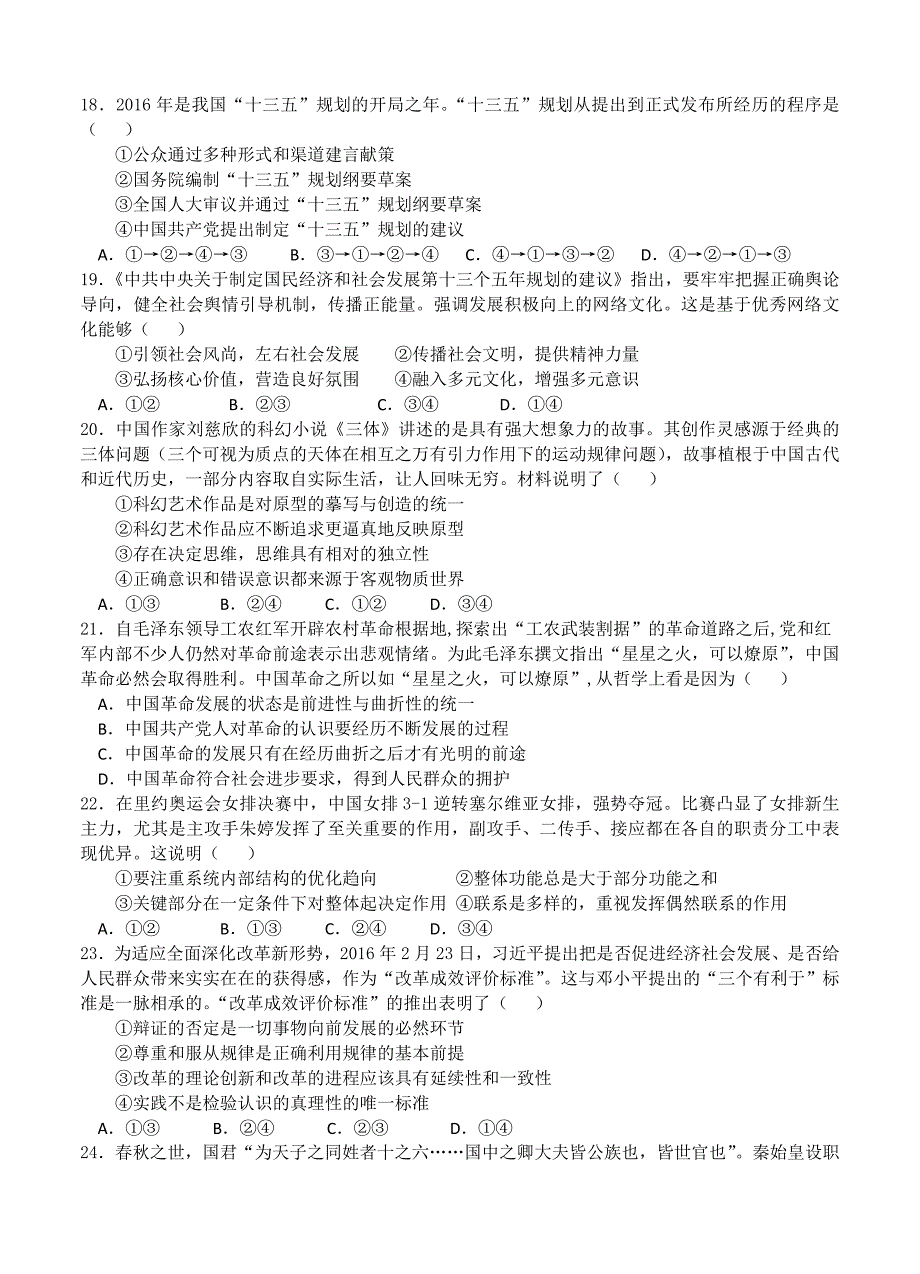 18．2016 年是我国“十三五”规划的开局之年。“十三五”规划从提出到正式发布所经历的程序是（　　）

①公众通过多种形式和渠道建言献策
②国务院编制“十三五”规划纲要草案
③全国人大审议并通过“十三五”规划纲要草案
④中国共产党提出制定“十三五”规划的建议

A．①→②→④→③　　B．③→①→②→④　　C．④→①→③→②　　D．④→②→①→③

19．《中共中央关于制定国民经济和社会发展第十三个五年规划的建议》指出，要牢牢把握正确舆论导向，健全社会舆情引导机制，传播正能量。强调发展积极向上的网络文化。这是基于优秀网络文化能够（　　）

①引领社会风尚，左右社会发展　　②传播社会文明，提供精神力量
③弘扬核心价值，营造良好氛围　　④融入多元文化，增强多元意识

A．①②　　B．②③　　C．③④　　D．①④

20．中国作家刘慈欣的科幻小说《三体》讲述的是具有强大想象力的故事。其创作灵感源于经典的三体问题（三个可视为质点的天体在相互之万有引力作用下的运动规律问题），故事植根于中国古代和近代历史，一部分内容取自实际生活，让人回味无穷。材料说明了（　　）

①科幻艺术作品是对原型的摹写与创造的统一
②科幻艺术作品应不断追求更逼真地反映原型
③存在决定思维，思维具有相对的独立性
④正确意识和错误意识都来源于客观物质世界

A．①③　　B．②④　　C．①②　　D．③④

21．自毛泽东领导工农红军开辟农村革命根据地，探索出“工农武装割据”的革命道路之后，党和红军内部不少人仍然对革命前途表示出悲观情绪。为此毛泽东撰文指出“星星之火，可以燎原”，中国革命必然会取得胜利。中国革命之所以如“星星之火，可以燎原”，从哲学上看是因为（　　）

A．中国革命发展的状态是前进性与曲折性的统一
B．中国共产党人对革命的认识要经历不断发展的过程
C．中国革命的发展只有在经历曲折之后才有光明的前途
D．中国革命符合社会进步要求，得到人民群众的拥护

22．在里约奥运会女排决赛中，中国女排 3-1 逆转塞尔维亚女排，强势夺冠。比赛凸显了女排新生主力，尤其是主攻手朱婷发挥了至关重要的作用，副攻手、二传手、接应都在各自的职责分工中表现优异。这说明（　　）

①要注重系统内部结构的优化趋向　　②整体功能总是大于部分功能之和
③关键部分在一定条件下对整体起决定作用　④联系是多样的，重视发挥偶然联系的作用

A．①②　　B．①③　　C．②④　　D．③④

23．为适应全面深化改革新形势，2016 年 2 月 23 日，习近平提出把是否促进经济社会发展、是否给人民群众带来实实在在的获得感，作为“改革成效评价标准”。这与邓小平提出的“三个有利于”标准是一脉相承的。“改革成效评价标准”的推出表明了（　　）

①辩证的否定是一切事物向前发展的必然环节
②尊重和服从规律是正确利用规律的基本前提
③改革的理论创新和改革的进程应该具有延续性和一致性
④实践不是检验认识的真理性的唯一标准

A．①③　　B．②④　　C．②③　　D．①④

24．春秋之世，国君“为天子之同姓者十之六……国中之卿大夫皆公族也，皆世官也”。秦始皇设职